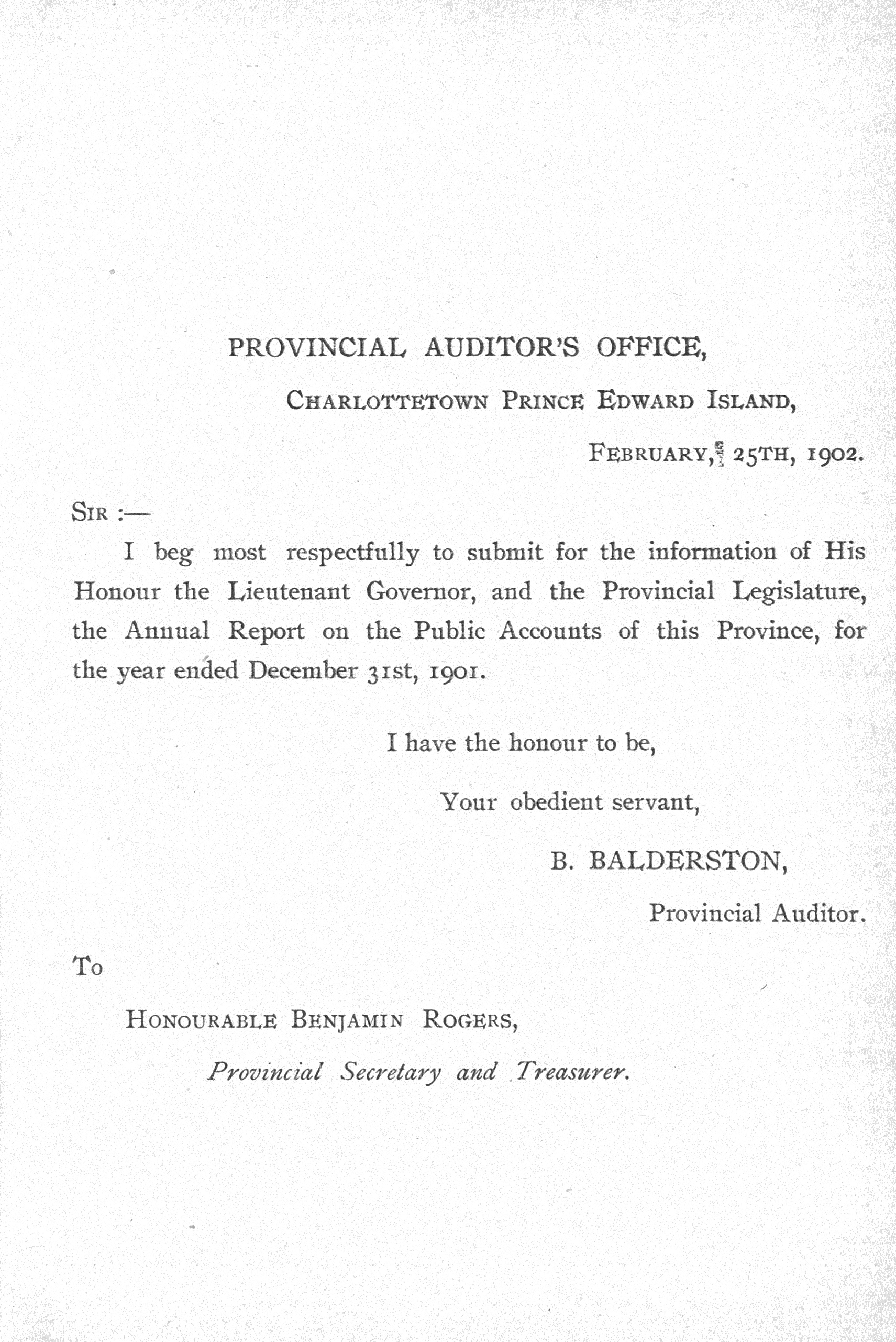 PROVINCIAL AUDITOR'S OFFICE,

CHARLOTTETOWN PRINCE EDWARD ISLAND,

FEBRUARY, 25TH, 1902.

SIR :—

I beg most respectfully to submit for the information of His Honour the Lieutenant Governor, and the Provincial Legislature, the Annual Report on the Public Accounts of this Province, for the year ended December 31st, 1901.

I have the honour to be,

Your obedient servant,

B. BALDERSTON,

Provincial Auditor.

To

HONOURABLE BENJAMIN ROGERS,

Provincial Secretary and Treasurer.